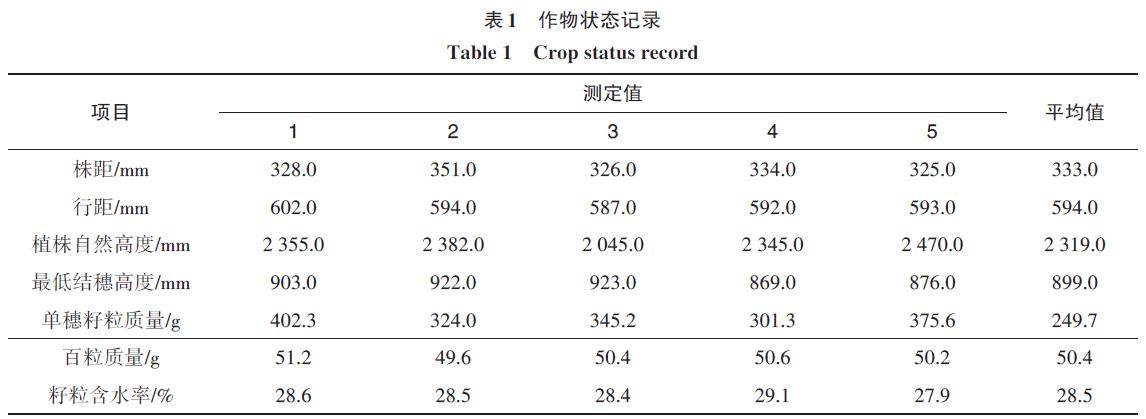 表1 作物状态记录
Table 1 Crop status record

| 项目 | 测定值 | | | | | 平均值 |
|---|---|---|---|---|---|---|
| | 1 | 2 | 3 | 4 | 5 | |
| 株距/mm | 328.0 | 351.0 | 326.0 | 334.0 | 325.0 | 333.0 |
| 行距/mm | 602.0 | 594.0 | 587.0 | 592.0 | 593.0 | 594.0 |
| 植株自然高度/mm | 2 355.0 | 2 382.0 | 2 045.0 | 2 345.0 | 2 470.0 | 2 319.0 |
| 最低结穗高度/mm | 903.0 | 922.0 | 923.0 | 869.0 | 876.0 | 899.0 |
| 单穗籽粒质量/g | 402.3 | 324.0 | 345.2 | 301.3 | 375.6 | 249.7 |
| 百粒质量/g | 51.2 | 49.6 | 50.4 | 50.6 | 50.2 | 50.4 |
| 籽粒含水率/% | 28.6 | 28.5 | 28.4 | 29.1 | 27.9 | 28.5 |